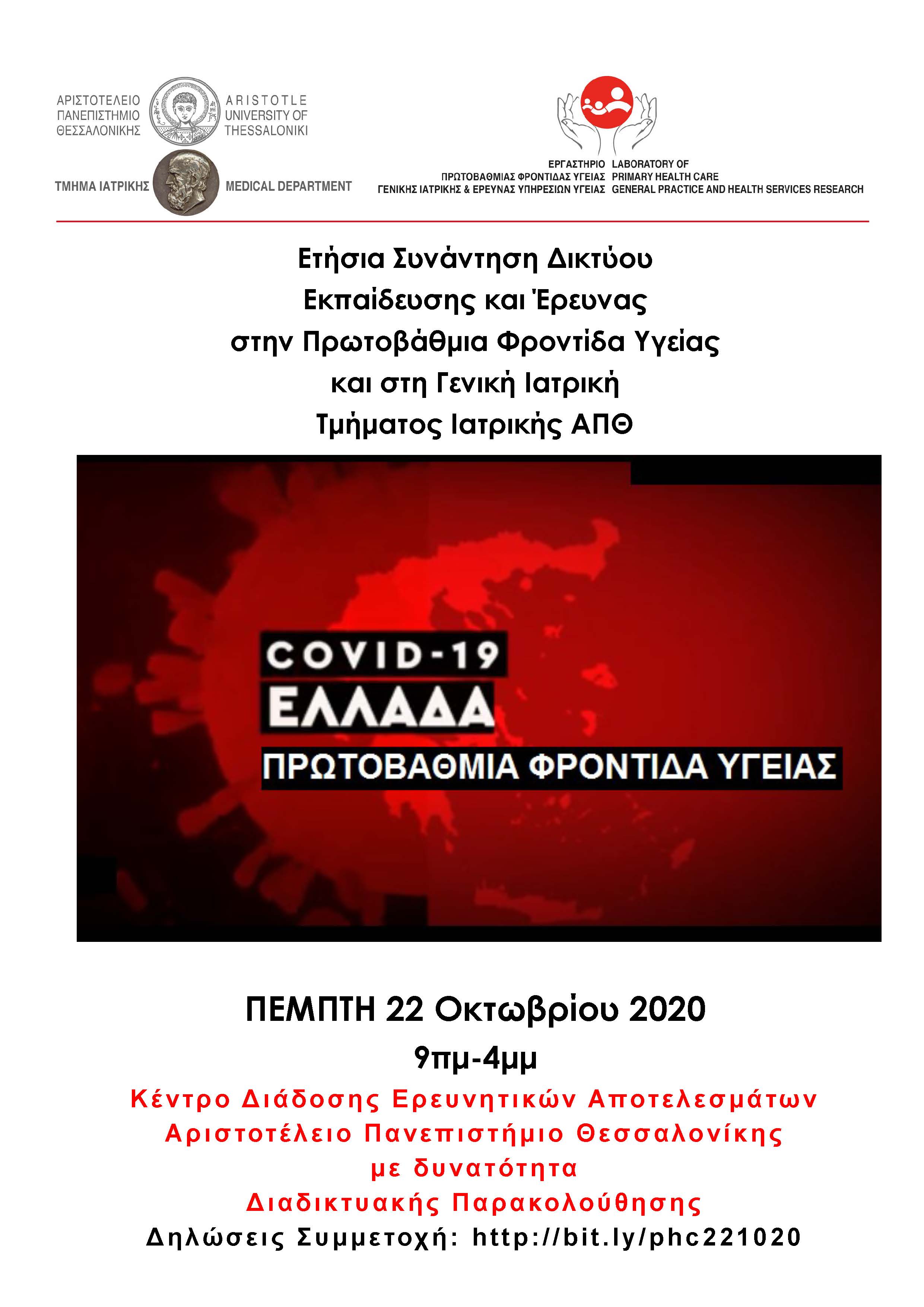 ΑΡΙΣΤΟΤΕΛΕΙΟ ΠΑΝΕΠΙΣΤΗΜΙΟ ΘΕΣΣΑΛΟΝΙΚΗΣ

ARISTOTLE UNIVERSITY OF THESSALONIKI

ΤΜΗΜΑ ΙΑΤΡΙΚΗΣ

MEDICAL DEPARTMENT

ΕΡΓΑΣΤΗΡΙΟ ΠΡΩΤΟΒΑΘΜΙΑΣ ΦΡΟΝΤΙΔΑΣ ΥΓΕΙΑΣ ΓΕΝΙΚΗΣ ΙΑΤΡΙΚΗΣ & ΕΡΕΥΝΑΣ ΥΠΗΡΕΣΙΩΝ ΥΓΕΙΑΣ

LABORATORY OF PRIMARY HEALTH CARE GENERAL PRACTICE AND HEALTH SERVICES RESEARCH

Ετήσια Συνάντηση Δικτύου
Εκπαίδευσης και Έρευνας
στην Πρωτοβάθμια Φροντίδα Υγείας
και στη Γενική Ιατρική
Τμήματος Ιατρικής ΑΠΘ

COVID-19
ΕΛΛΑΔΑ
ΠΡΩΤΟΒΑΘΜΙΑ ΦΡΟΝΤΙΔΑ ΥΓΕΙΑΣ

ΠΕΜΠΤΗ 22 Οκτωβρίου 2020
9πμ-4μμ
Κέντρο Διάδοσης Ερευνητικών Αποτελεσμάτων
Αριστοτέλειο Πανεπιστήμιο Θεσσαλονίκης
με δυνατότητα
Διαδικτυακής Παρακολούθησης
Δηλώσεις Συμμετοχή: http://bit.ly/phc221020